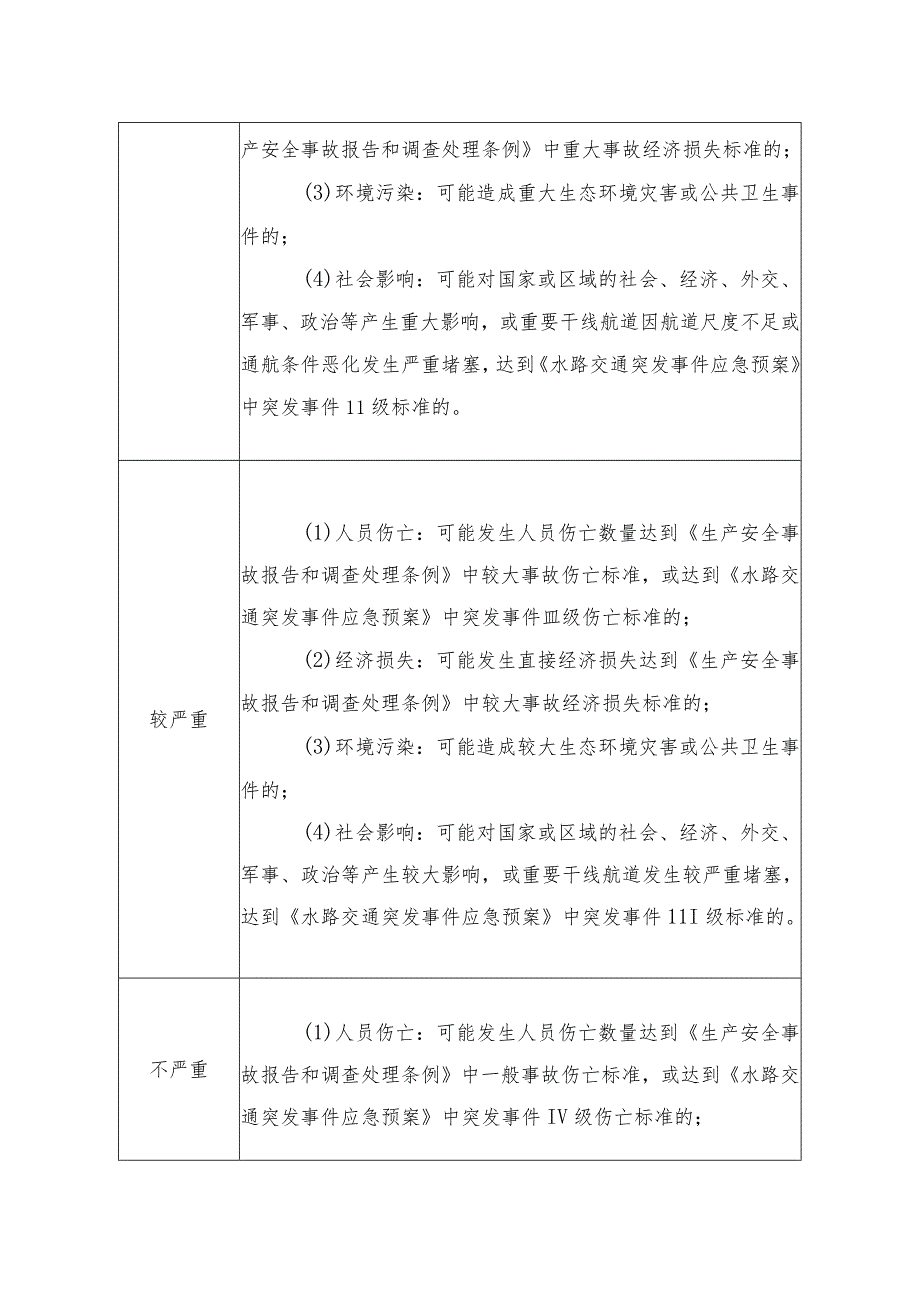 |  | 产安全事故报告和调查处理条例》中重大事故经济损失标准的；<br>(3)环境污染：可能造成重大生态环境灾害或公共卫生事件的；<br>(4)社会影响：可能对国家或区域的社会、经济、外交、军事、政治等产生重大影响，或重要干线航道因航道尺度不足或通航条件恶化发生严重堵塞，达到《水路交通突发事件应急预案》中突发事件11级标准的。 |
|---|---|
| 较严重 | (1)人员伤亡：可能发生人员伤亡数量达到《生产安全事故报告和调查处理条例》中较大事故伤亡标准，或达到《水路交通突发事件应急预案》中突发事件皿级伤亡标准的；<br>(2)经济损失：可能发生直接经济损失达到《生产安全事故报告和调查处理条例》中较大事故经济损失标准的；<br>(3)环境污染：可能造成较大生态环境灾害或公共卫生事件的；<br>(4)社会影响：可能对国家或区域的社会、经济、外交、军事、政治等产生较大影响，或重要干线航道发生较严重堵塞，达到《水路交通突发事件应急预案》中突发事件11I级标准的。 |
| 不严重 | (1)人员伤亡：可能发生人员伤亡数量达到《生产安全事故报告和调查处理条例》中一般事故伤亡标准，或达到《水路交通突发事件应急预案》中突发事件IV级伤亡标准的； |